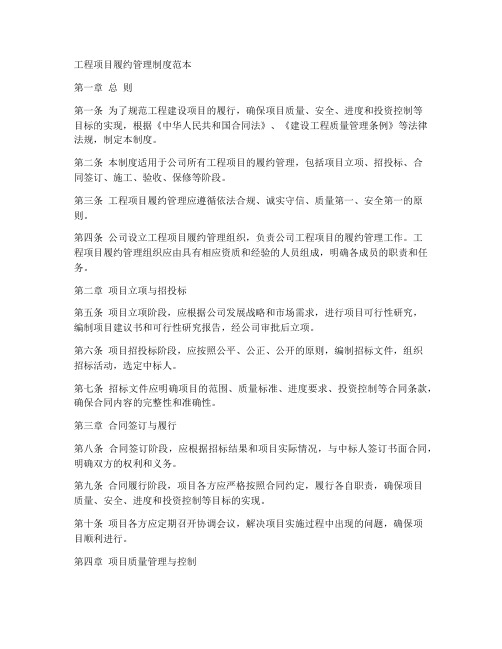 工程项目履约管理制度范本

第一章 总 则

第一条 为了规范工程建设项目的履行，确保项目质量、安全、进度和投资控制等目标的实现，根据《中华人民共和国合同法》、《建设工程质量管理条例》等法律法规，制定本制度。

第二条 本制度适用于公司所有工程项目的履约管理，包括项目立项、招投标、合同签订、施工、验收、保修等阶段。

第三条 工程项目履约管理应遵循依法合规、诚实守信、质量第一、安全第一的原则。

第四条 公司设立工程项目履约管理组织，负责公司工程项目的履约管理工作。工程项目履约管理组织应由具有相应资质和经验的人员组成，明确各成员的职责和任务。

第二章 项目立项与招投标

第五条 项目立项阶段，应根据公司发展战略和市场需求，进行项目可行性研究，编制项目建议书和可行性研究报告，经公司审批后立项。

第六条 项目招投标阶段，应按照公平、公正、公开的原则，编制招标文件，组织招标活动，选定中标人。

第七条 招标文件应明确项目的范围、质量标准、进度要求、投资控制等合同条款，确保合同内容的完整性和准确性。

第三章 合同签订与履行

第八条 合同签订阶段，应根据招标结果和项目实际情况，与中标人签订书面合同，明确双方的权利和义务。

第九条 合同履行阶段，项目各方应严格按照合同约定，履行各自职责，确保项目质量、安全、进度和投资控制等目标的实现。

第十条 项目各方应定期召开协调会议，解决项目实施过程中出现的问题，确保项目顺利进行。

第四章 项目质量管理与控制